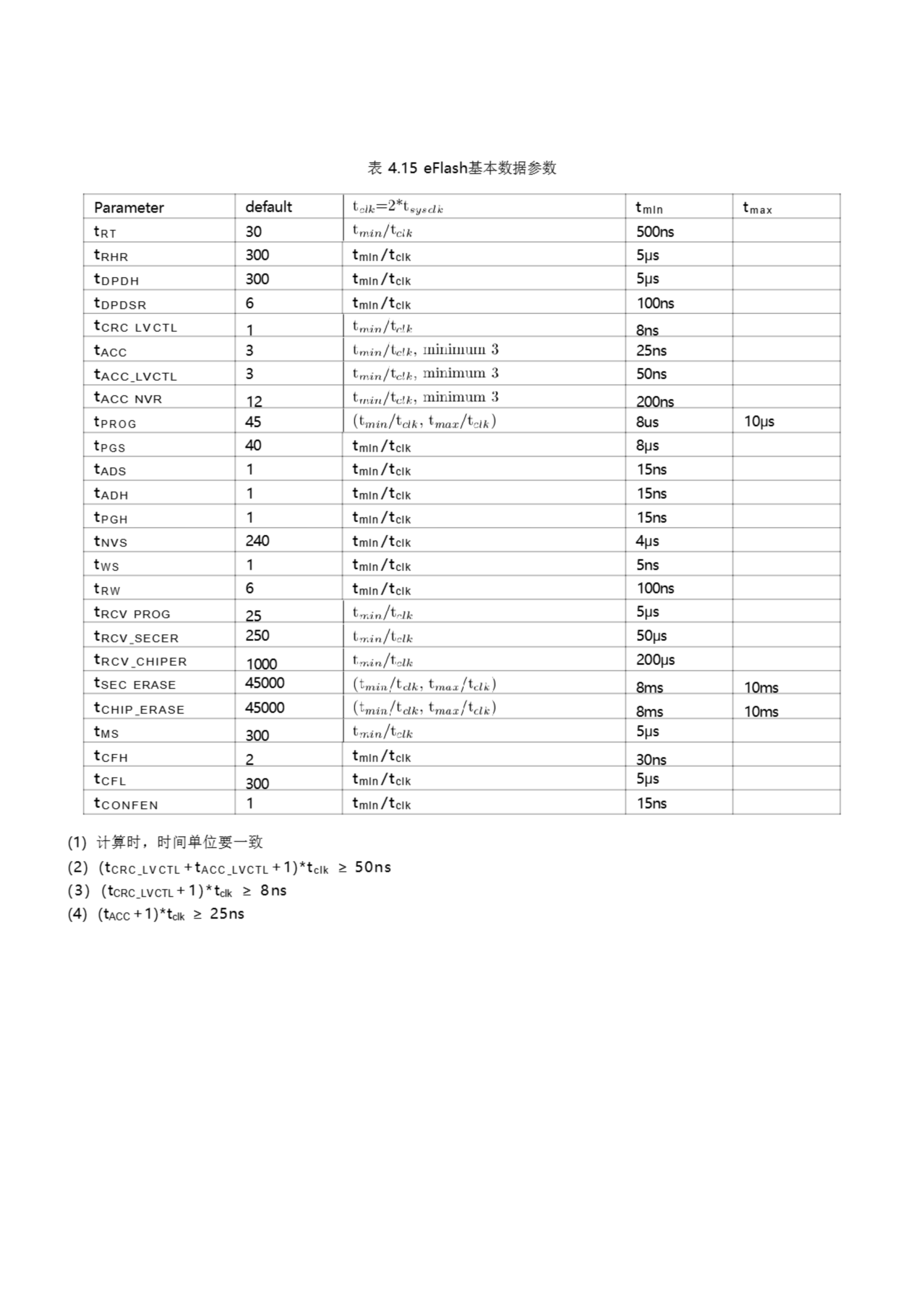 表 4.15 eFlash基本数据参数

| Parameter | default | $t_{clk}=2*t_{sysclk}$ | $t_{min}$ | $t_{max}$ |
|---|---|---|---|---|
| $t_{RT}$ | 30 | $t_{min}/t_{clk}$ | 500ns | |
| $t_{RHR}$ | 300 | $t_{min}/t_{clk}$ | 5μs | |
| $t_{DPDH}$ | 300 | $t_{min}/t_{clk}$ | 5μs | |
| $t_{DPDSR}$ | 6 | $t_{min}/t_{clk}$ | 100ns | |
| $t_{CRC\ LVCTL}$ | 1 | $t_{min}/t_{clk}$ | 8ns | |
| $t_{ACC}$ | 3 | $t_{min}/t_{clk}$, minimum 3 | 25ns | |
| $t_{ACC\_LVCTL}$ | 3 | $t_{min}/t_{clk}$, minimum 3 | 50ns | |
| $t_{ACC\ NVR}$ | 12 | $t_{min}/t_{clk}$, minimum 3 | 200ns | |
| $t_{PROG}$ | 45 | $(t_{min}/t_{clk}, t_{max}/t_{clk})$ | 8us | 10μs |
| $t_{PGS}$ | 40 | $t_{min}/t_{clk}$ | 8μs | |
| $t_{ADS}$ | 1 | $t_{min}/t_{clk}$ | 15ns | |
| $t_{ADH}$ | 1 | $t_{min}/t_{clk}$ | 15ns | |
| $t_{PGH}$ | 1 | $t_{min}/t_{clk}$ | 15ns | |
| $t_{NVS}$ | 240 | $t_{min}/t_{clk}$ | 4μs | |
| $t_{WS}$ | 1 | $t_{min}/t_{clk}$ | 5ns | |
| $t_{RW}$ | 6 | $t_{min}/t_{clk}$ | 100ns | |
| $t_{RCV\ PROG}$ | 25 | $t_{min}/t_{clk}$ | 5μs | |
| $t_{RCV\_SECER}$ | 250 | $t_{min}/t_{clk}$ | 50μs | |
| $t_{RCV\_CHIPER}$ | 1000 | $t_{min}/t_{clk}$ | 200μs | |
| $t_{SEC\ ERASE}$ | 45000 | $(t_{min}/t_{clk}, t_{max}/t_{clk})$ | 8ms | 10ms |
| $t_{CHIP\_ERASE}$ | 45000 | $(t_{min}/t_{clk}, t_{max}/t_{clk})$ | 8ms | 10ms |
| $t_{MS}$ | 300 | $t_{min}/t_{clk}$ | 5μs | |
| $t_{CFH}$ | 2 | $t_{min}/t_{clk}$ | 30ns | |
| $t_{CFL}$ | 300 | $t_{min}/t_{clk}$ | 5μs | |
| $t_{CONFEN}$ | 1 | $t_{min}/t_{clk}$ | 15ns | |

(1) 计算时，时间单位要一致
(2) $(t_{CRC\_LVCTL}+t_{ACC\_LVCTL}+1)*t_{clk} \geq 50ns$
(3) $(t_{CRC\_LVCTL}+1)*t_{clk} \geq 8ns$
(4) $(t_{ACC}+1)*t_{clk} \geq 25ns$